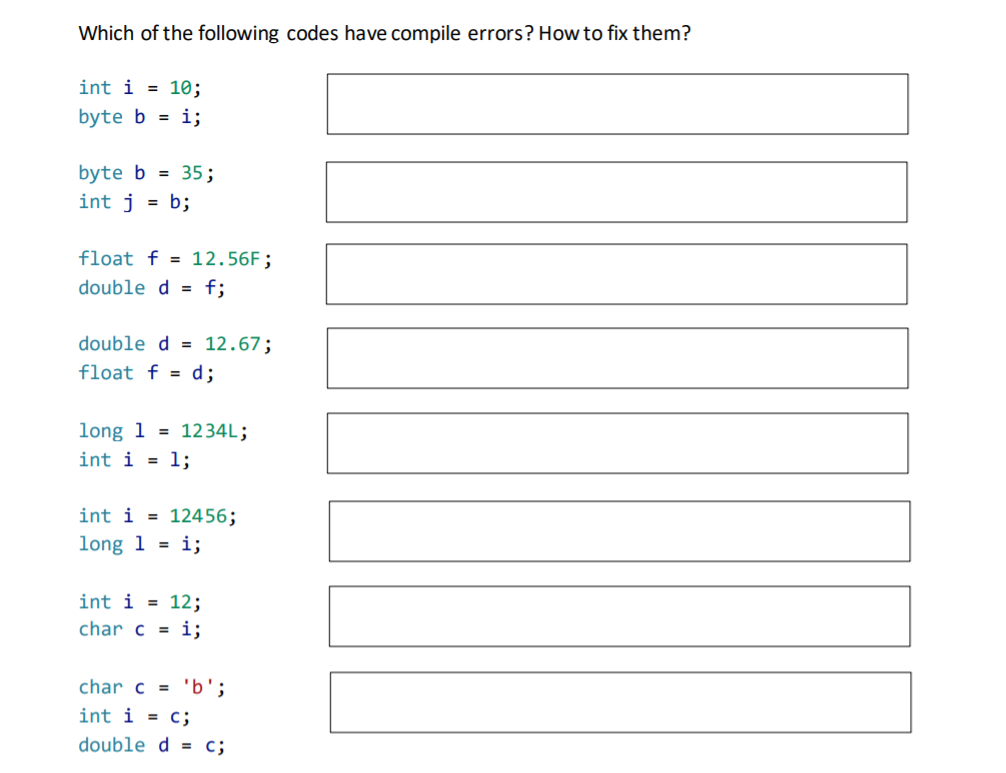 Which of the following codes have compile errors? How to fix them?

int i = 10;
byte b = i;

byte b = 35;
int j = b;

float f = 12.56F;
double d = f;

double d = 12.67;
float f = d;

long l = 1234L;
int i = l;

int i = 12456;
long l = i;

int i = 12;
char c = i;

char c = 'b';
int i = c;
double d = c;